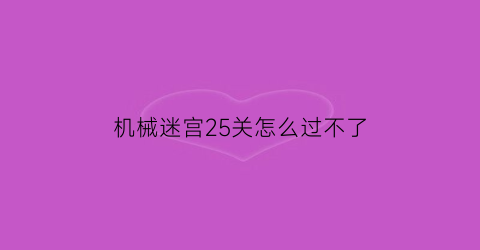 机械迷宫25关怎么过不了